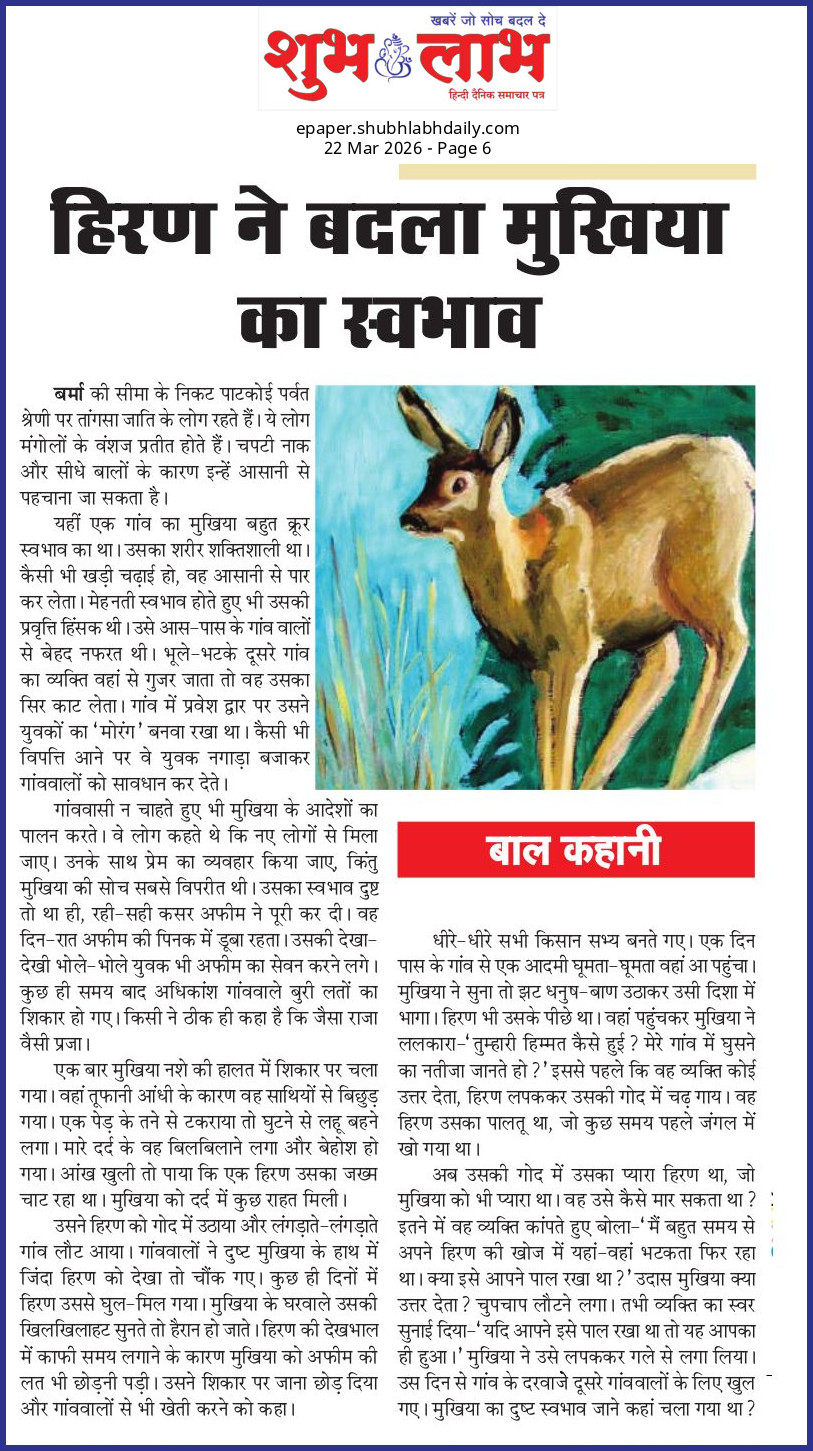 खबरें जो सोच बदल दे
शुभ लाभ
हिन्दी दैनिक समाचार पत्र

epaper.shubhlabhdaily.com
22 Mar 2026 - Page 6

हिरण ने बदला मुखिया का स्वभाव

बर्मा की सीमा के निकट पाटकोई पर्वत श्रेणी पर तांगसा जाति के लोग रहते हैं। ये लोग मंगोलों के वंशज प्रतीत होते हैं। चपटी नाक और सीधे बालों के कारण इन्हें आसानी से पहचाना जा सकता है।

यहीं एक गांव का मुखिया बहुत क्रूर स्वभाव का था। उसका शरीर शक्तिशाली था। कैसी भी खड़ी चढ़ाई हो, वह आसानी से पार कर लेता। मेहनती स्वभाव होते हुए भी उसकी प्रवृत्ति हिंसक थी। उसे आस-पास के गांव वालों से बेहद नफरत थी। भूले-भटके दूसरे गांव का व्यक्ति वहां से गुजर जाता तो वह उसका सिर काट लेता। गांव में प्रवेश द्वार पर उसने युवकों का 'मोरंग' बनवा रखा था। कैसी भी विपत्ति आने पर वे युवक नगाड़ा बजाकर गांववालों को सावधान कर देते।

गांववासी न चाहते हुए भी मुखिया के आदेशों का पालन करते। वे लोग कहते थे कि नए लोगों से मिला जाए। उनके साथ प्रेम का व्यवहार किया जाए, किंतु मुखिया की सोच सबसे विपरीत थी। उसका स्वभाव दुष्ट तो था ही, रही-सही कसर अफीम ने पूरी कर दी। वह दिन-रात अफीम की पिनक में डूबा रहता। उसकी देखा-देखी भोले-भोले युवक भी अफीम का सेवन करने लगे। कुछ ही समय बाद अधिकांश गांववाले बुरी लतों का शिकार हो गए। किसी ने ठीक ही कहा है कि जैसा राजा वैसी प्रजा।

एक बार मुखिया नशे की हालत में शिकार पर चला गया। वहां तूफानी आंधी के कारण वह साथियों से बिछुड़ गया। एक पेड़ के तने से टकराया तो घुटने से लहू बहने लगा। मारे दर्द के वह बिलबिलाने लगा और बेहोश हो गया। आंख खुली तो पाया कि एक हिरण उसका जख्म चाट रहा था। मुखिया को दर्द में कुछ राहत मिली।

उसने हिरण को गोद में उठाया और लंगड़ाते-लंगड़ाते गांव लौट आया। गांववालों ने दुष्ट मुखिया के हाथ में जिंदा हिरण को देखा तो चौंक गए। कुछ ही दिनों में हिरण उससे घुल-मिल गया। मुखिया के घरवाले उसकी खिलखिलाहट सुनते तो हैरान हो जाते। हिरण की देखभाल में काफी समय लगाने के कारण मुखिया को अफीम की लत भी छोड़नी पड़ी। उसने शिकार पर जाना छोड़ दिया और गांववालों से भी खेती करने को कहा।

बाल कहानी

धीरे-धीरे सभी किसान सभ्य बनते गए। एक दिन पास के गांव से एक आदमी घूमता-घूमता वहां आ पहुंचा। मुखिया ने सुना तो झट धनुष-बाण उठाकर उसी दिशा में भागा। हिरण भी उसके पीछे था। वहां पहुंचकर मुखिया ने ललकारा-'तुम्हारी हिम्मत कैसे हुई? मेरे गांव में घुसने का नतीजा जानते हो?' इससे पहले कि वह व्यक्ति कोई उत्तर देता, हिरण लपककर उसकी गोद में चढ़ गाय। वह हिरण उसका पालतू था, जो कुछ समय पहले जंगल में खो गया था।

अब उसकी गोद में उसका प्यारा हिरण था, जो मुखिया को भी प्यारा था। वह उसे कैसे मार सकता था? इतने में वह व्यक्ति कांपते हुए बोला-'मैं बहुत समय से अपने हिरण की खोज में यहां-वहां भटकता फिर रहा था। क्या इसे आपने पाल रखा था?' उदास मुखिया क्या उत्तर देता? चुपचाप लौटने लगा। तभी व्यक्ति का स्वर सुनाई दिया-'यदि आपने इसे पाल रखा था तो यह आपका ही हुआ।' मुखिया ने उसे लपककर गले से लगा लिया। उस दिन से गांव के दरवाजे दूसरे गांववालों के लिए खुल गए। मुखिया का दुष्ट स्वभाव जाने कहां चला गया था?